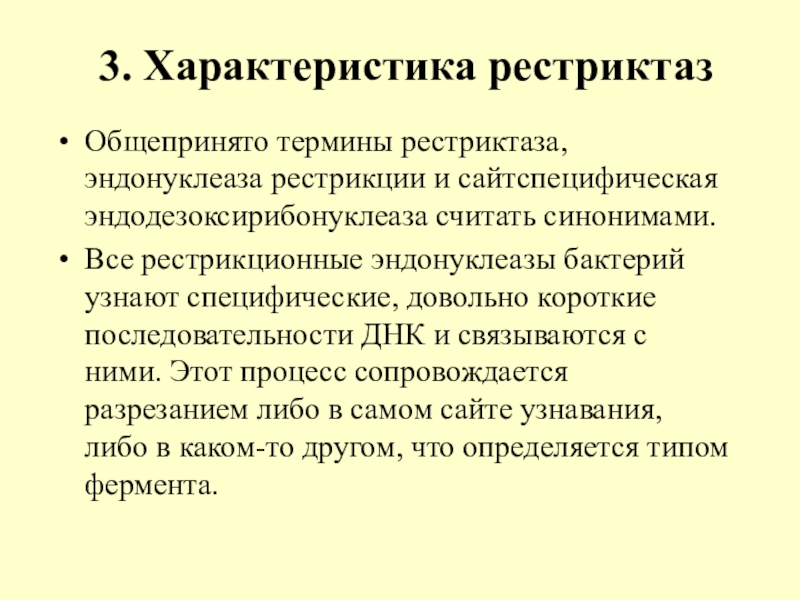 3. Характеристика рестриктаз

• Общепринято термины рестриктаза, эндонуклеаза рестрикции и сайтспецифическая эндодезоксирибонуклеаза считать синонимами.

• Все рестрикционные эндонуклеазы бактерий узнают специфические, довольно короткие последовательности ДНК и связываются с ними. Этот процесс сопровождается разрезанием либо в самом сайте узнавания, либо в каком-то другом, что определяется типом фермента.